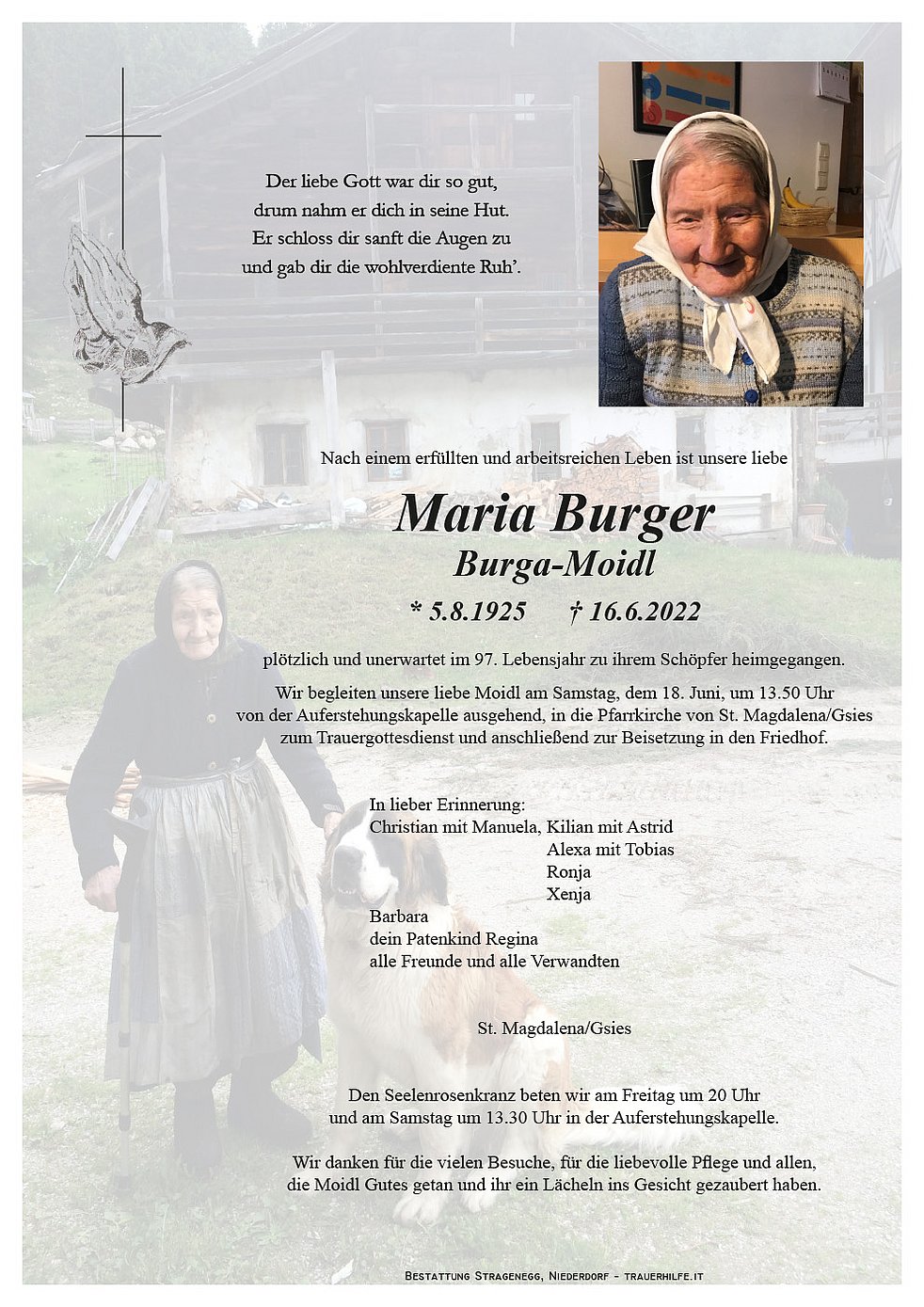 Der liebe Gott war dir so gut,
drum nahm er dich in seine Hut.
Er schloss dir sanft die Augen zu
und gab dir die wohlverdiente Ruh'.

Nach einem erfüllten und arbeitsreichen Leben ist unsere liebe

Maria Burger
Burga-Moidl

* 5.8.1925 † 16.6.2022

plötzlich und unerwartet im 97. Lebensjahr zu ihrem Schöpfer heimgegangen.

Wir begleiten unsere liebe Moidl am Samstag, dem 18. Juni, um 13.50 Uhr von der Auferstehungskapelle ausgehend, in die Pfarrkirche von St. Magdalena/Gsies zum Trauergottesdienst und anschließend zur Beisetzung in den Friedhof.

In lieber Erinnerung:
Christian mit Manuela, Kilian mit Astrid
Alexa mit Tobias
Ronja
Xenja
Barbara
dein Patenkind Regina
alle Freunde und alle Verwandten

St. Magdalena/Gsies

Den Seelenrosenkranz beten wir am Freitag um 20 Uhr und am Samstag um 13.30 Uhr in der Auferstehungskapelle.

Wir danken für die vielen Besuche, für die liebevolle Pflege und allen, die Moidl Gutes getan und ihr ein Lächeln ins Gesicht gezaubert haben.

Bestattung Stragenegg, Niederdorf - trauerhilfe.it